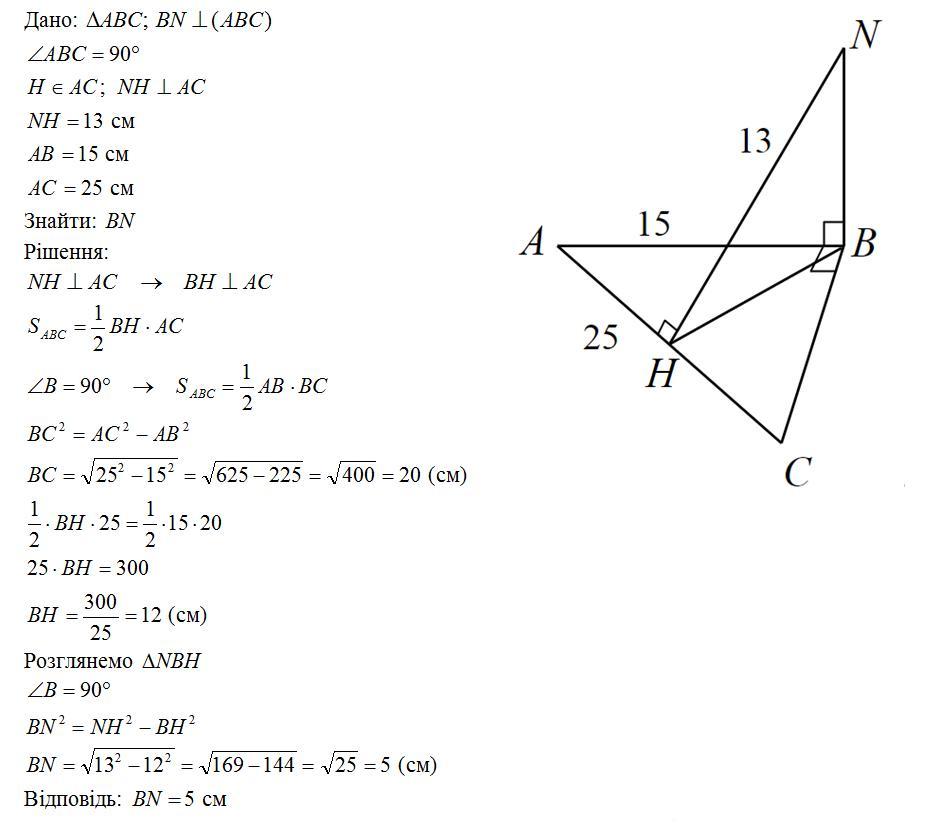 Дано: $\Delta ABC$; $BN \perp (ABC)$

$\angle ABC = 90°$

$H \in AC$; $NH \perp AC$

$NH = 13$ см

$AB = 15$ см

$AC = 25$ см

Знайти: $BN$

Рішення:

$NH \perp AC \rightarrow BH \perp AC$

$S_{ABC} = \frac{1}{2} BH \cdot AC$

$\angle B = 90° \rightarrow S_{ABC} = \frac{1}{2} AB \cdot BC$

$BC^2 = AC^2 - AB^2$

$BC = \sqrt{25^2 - 15^2} = \sqrt{625 - 225} = \sqrt{400} = 20$ (см)

$\frac{1}{2} \cdot BH \cdot 25 = \frac{1}{2} \cdot 15 \cdot 20$

$25 \cdot BH = 300$

$BH = \frac{300}{25} = 12$ (см)

Розглянемо $\Delta NBH$

$\angle B = 90°$

$BN^2 = NH^2 - BH^2$

$BN = \sqrt{13^2 - 12^2} = \sqrt{169 - 144} = \sqrt{25} = 5$ (см)

Відповідь: $BN = 5$ см

N
13
15
A
B
25
H
C